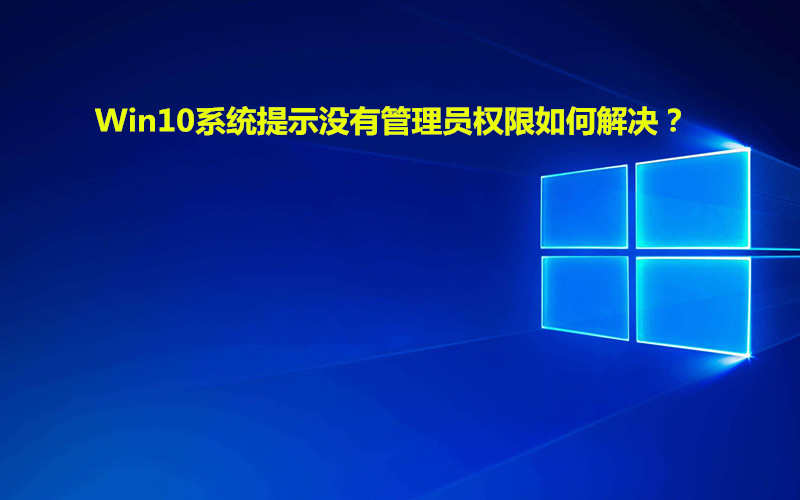 Win10系统提示没有管理员权限如何解决？